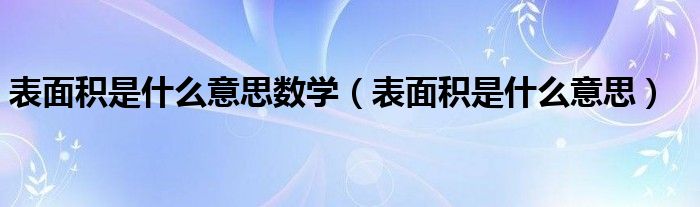 表面积是什么意思数学（表面积是什么意思）